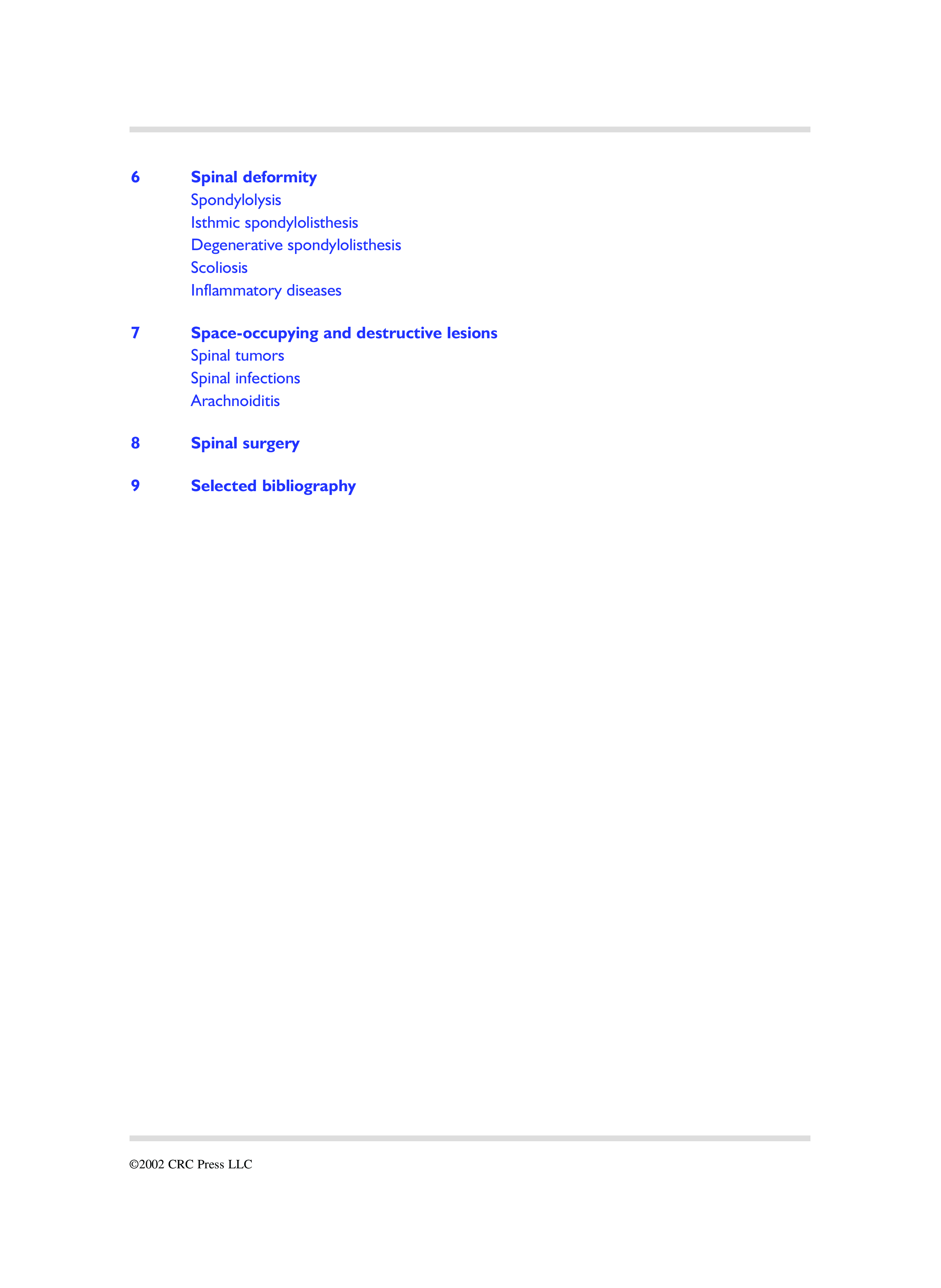 6 Spinal deformity
Spondylolysis
Isthmic spondylolisthesis
Degenerative spondylolisthesis
Scoliosis
Inflammatory diseases

7 Space-occupying and destructive lesions
Spinal tumors
Spinal infections
Arachnoiditis

8 Spinal surgery

9 Selected bibliography

©2002 CRC Press LLC